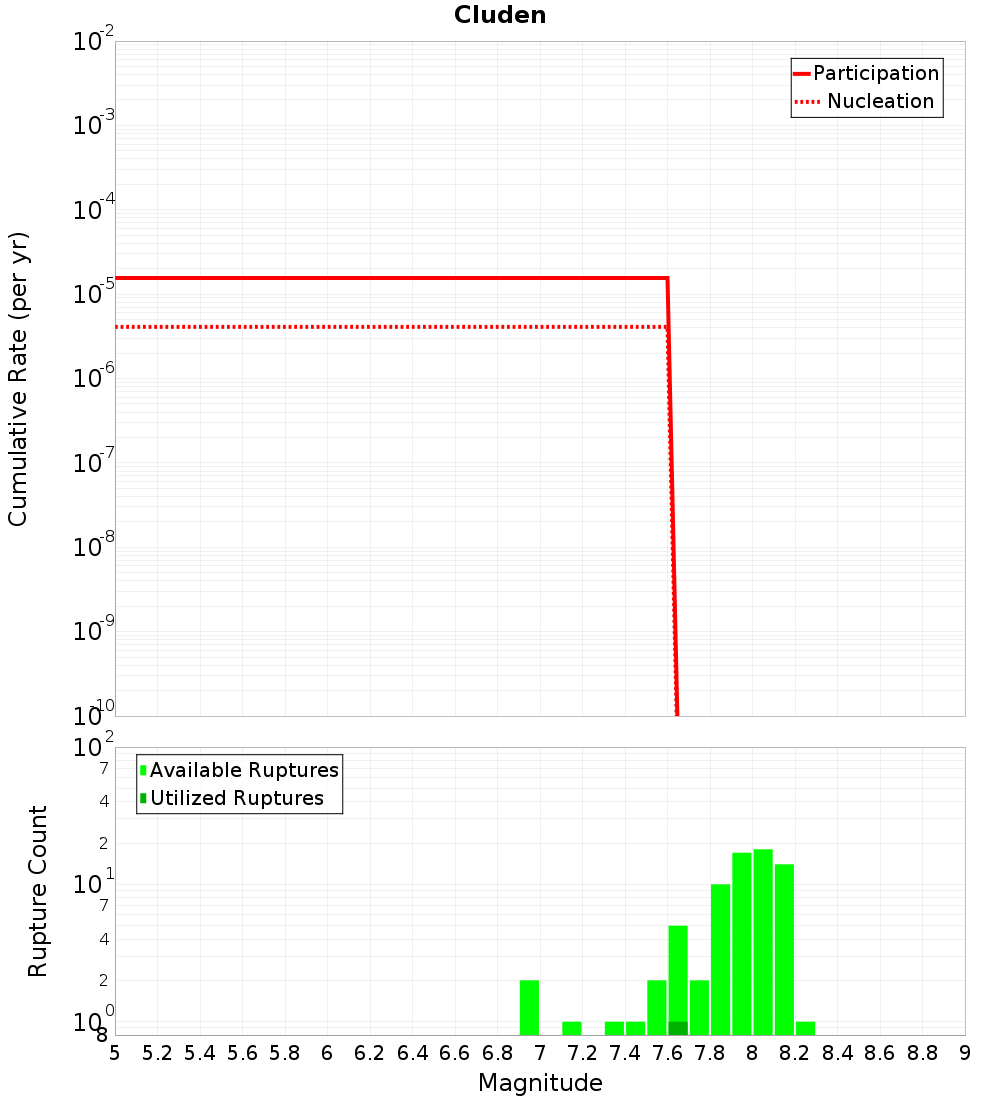 Cluden

Participation
Nucleation

Cumulative Rate (per yr)

$10^{-2}$
$10^{-3}$
$10^{-4}$
$10^{-5}$
$10^{-6}$
$10^{-7}$
$10^{-8}$
$10^{-9}$
$10^{-10}$

Available Ruptures
Utilized Ruptures

Rupture Count

$10^{2}$
7
4
2
$10^{1}$
7
4
2
$10^{0}$
8

5 5.2 5.4 5.6 5.8 6 6.2 6.4 6.6 6.8 7 7.2 7.4 7.6 7.8 8 8.2 8.4 8.6 8.8 9

Magnitude